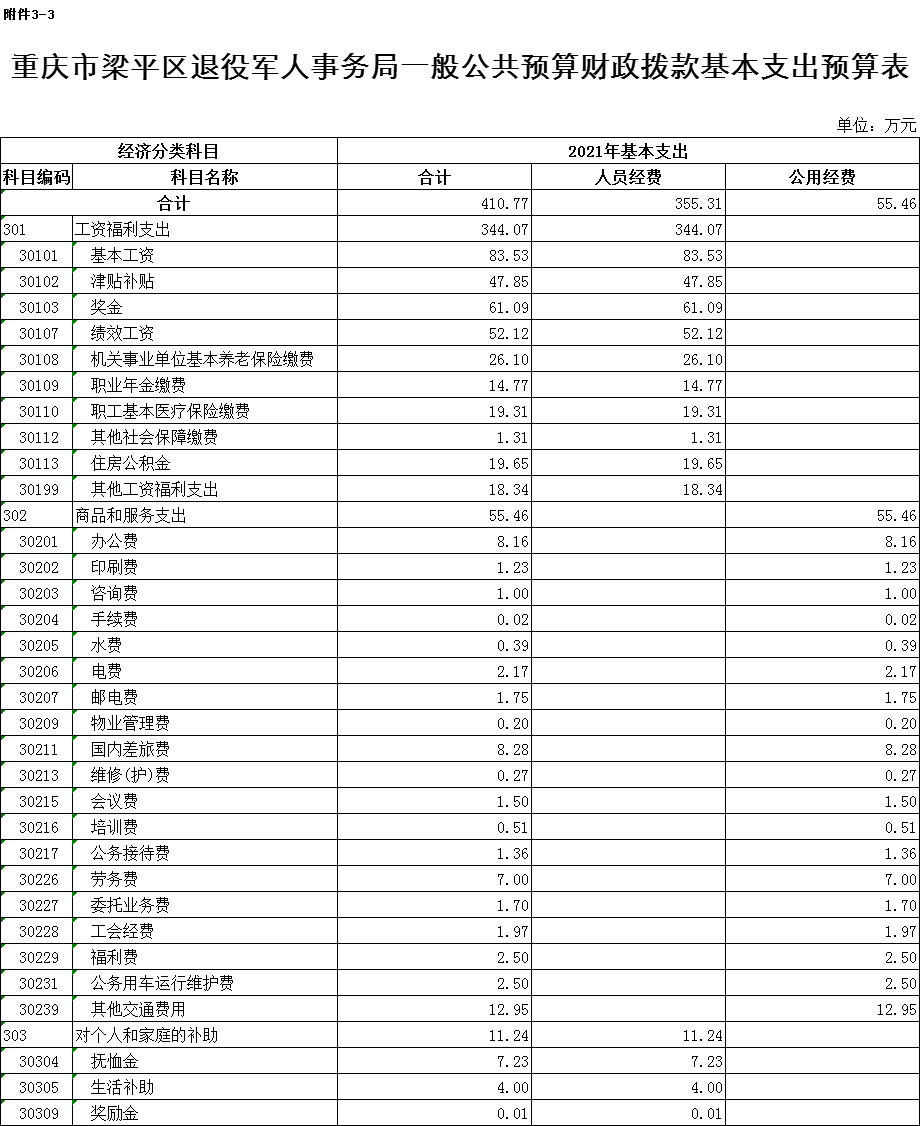 附件3-3

重庆市梁平区退役军人事务局一般公共预算财政拨款基本支出预算表

单位：万元

| 经济分类科目 | | 2021年基本支出 | | |
|---|---|---|---|---|
| 科目编码 | 科目名称 | 合计 | 人员经费 | 公用经费 |
| 合计 | | 410.77 | 355.31 | 55.46 |
| 301 | 工资福利支出 | 344.07 | 344.07 | |
| 30101 | 基本工资 | 83.53 | 83.53 | |
| 30102 | 津贴补贴 | 47.85 | 47.85 | |
| 30103 | 奖金 | 61.09 | 61.09 | |
| 30107 | 绩效工资 | 52.12 | 52.12 | |
| 30108 | 机关事业单位基本养老保险缴费 | 26.10 | 26.10 | |
| 30109 | 职业年金缴费 | 14.77 | 14.77 | |
| 30110 | 职工基本医疗保险缴费 | 19.31 | 19.31 | |
| 30112 | 其他社会保障缴费 | 1.31 | 1.31 | |
| 30113 | 住房公积金 | 19.65 | 19.65 | |
| 30199 | 其他工资福利支出 | 18.34 | 18.34 | |
| 302 | 商品和服务支出 | 55.46 | | 55.46 |
| 30201 | 办公费 | 8.16 | | 8.16 |
| 30202 | 印刷费 | 1.23 | | 1.23 |
| 30203 | 咨询费 | 1.00 | | 1.00 |
| 30204 | 手续费 | 0.02 | | 0.02 |
| 30205 | 水费 | 0.39 | | 0.39 |
| 30206 | 电费 | 2.17 | | 2.17 |
| 30207 | 邮电费 | 1.75 | | 1.75 |
| 30209 | 物业管理费 | 0.20 | | 0.20 |
| 30211 | 国内差旅费 | 8.28 | | 8.28 |
| 30213 | 维修(护)费 | 0.27 | | 0.27 |
| 30215 | 会议费 | 1.50 | | 1.50 |
| 30216 | 培训费 | 0.51 | | 0.51 |
| 30217 | 公务接待费 | 1.36 | | 1.36 |
| 30226 | 劳务费 | 7.00 | | 7.00 |
| 30227 | 委托业务费 | 1.70 | | 1.70 |
| 30228 | 工会经费 | 1.97 | | 1.97 |
| 30229 | 福利费 | 2.50 | | 2.50 |
| 30231 | 公务用车运行维护费 | 2.50 | | 2.50 |
| 30239 | 其他交通费用 | 12.95 | | 12.95 |
| 303 | 对个人和家庭的补助 | 11.24 | 11.24 | |
| 30304 | 抚恤金 | 7.23 | 7.23 | |
| 30305 | 生活补助 | 4.00 | 4.00 | |
| 30309 | 奖励金 | 0.01 | 0.01 | |